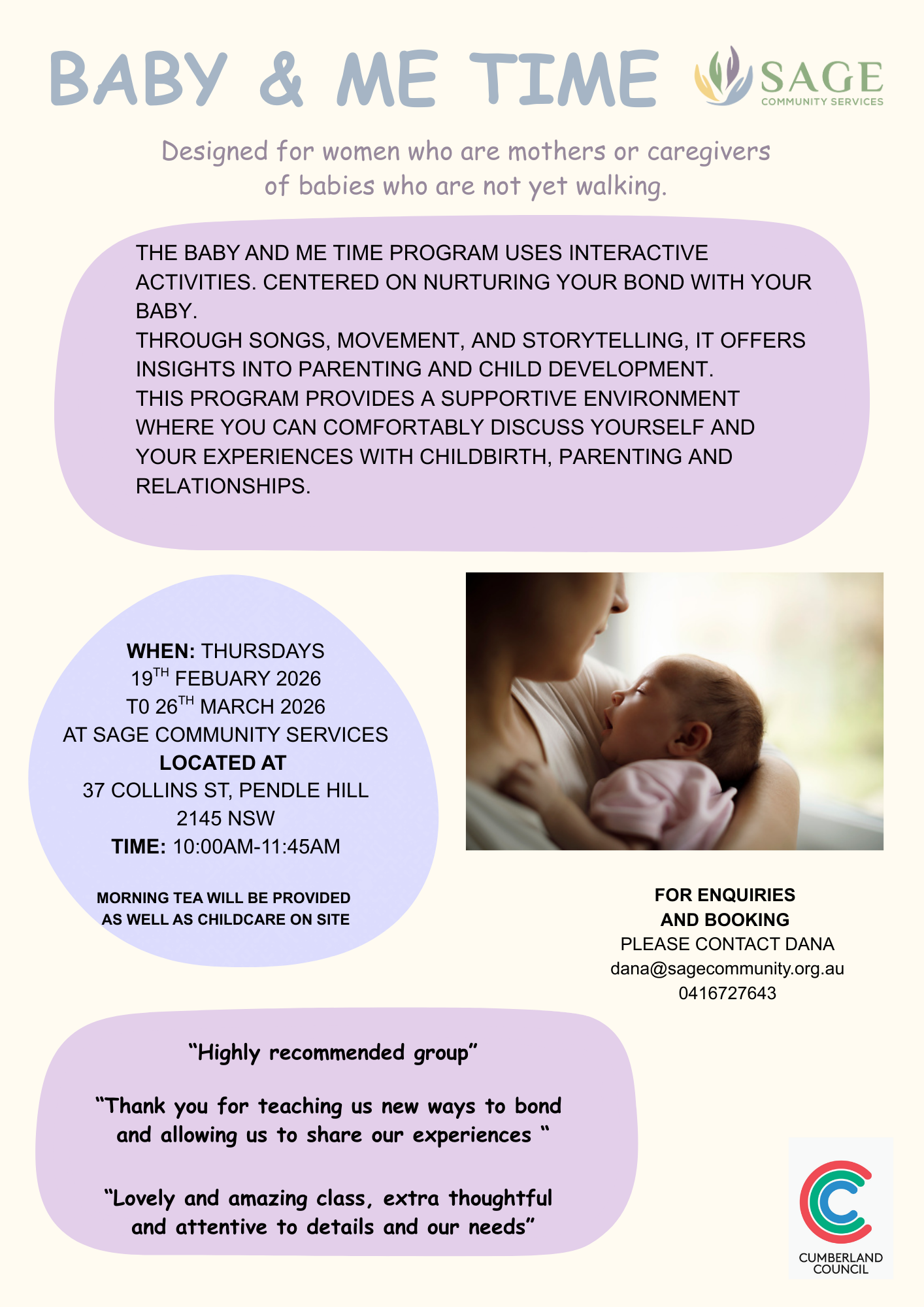 BABY & ME TIME

SAGE
COMMUNITY SERVICES

Designed for women who are mothers or caregivers of babies who are not yet walking.

THE BABY AND ME TIME PROGRAM USES INTERACTIVE ACTIVITIES. CENTERED ON NURTURING YOUR BOND WITH YOUR BABY.
THROUGH SONGS, MOVEMENT, AND STORYTELLING, IT OFFERS INSIGHTS INTO PARENTING AND CHILD DEVELOPMENT.
THIS PROGRAM PROVIDES A SUPPORTIVE ENVIRONMENT WHERE YOU CAN COMFORTABLY DISCUSS YOURSELF AND YOUR EXPERIENCES WITH CHILDBIRTH, PARENTING AND RELATIONSHIPS.

WHEN: THURSDAYS
19$^{TH}$ FEBUARY 2026
T0 26$^{TH}$ MARCH 2026
AT SAGE COMMUNITY SERVICES
LOCATED AT
37 COLLINS ST, PENDLE HILL
2145 NSW
TIME: 10:00AM-11:45AM

MORNING TEA WILL BE PROVIDED AS WELL AS CHILDCARE ON SITE

FOR ENQUIRIES AND BOOKING
PLEASE CONTACT DANA
dana@sagecommunity.org.au
0416727643

“Highly recommended group”

“Thank you for teaching us new ways to bond and allowing us to share our experiences “

“Lovely and amazing class, extra thoughtful and attentive to details and our needs”

CUMBERLAND COUNCIL